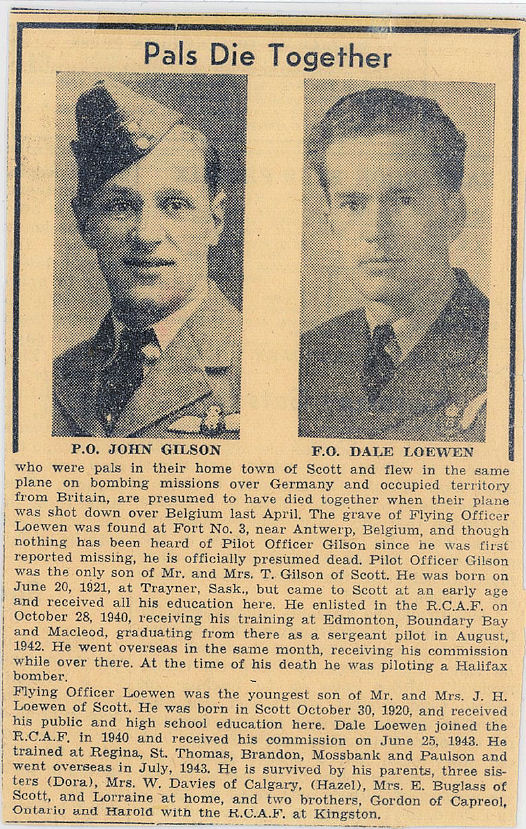 Pals Die Together

P.O. JOHN GILSON

F.O. DALE LOEWEN

who were pals in their home town of Scott and flew in the same plane on bombing missions over Germany and occupied territory from Britain, are presumed to have died together when their plane was shot down over Belgium last April. The grave of Flying Officer Loewen was found at Fort No. 3, near Antwerp, Belgium, and though nothing has been heard of Pilot Officer Gilson since he was first reported missing, he is officially presumed dead. Pilot Officer Gilson was the only son of Mr. and Mrs. T. Gilson of Scott. He was born on June 20, 1921, at Trayner, Sask., but came to Scott at an early age and received all his education here. He enlisted in the R.C.A.F. on October 28, 1940, receiving his training at Edmonton, Boundary Bay and Macleod, graduating from there as a sergeant pilot in August, 1942. He went overseas in the same month, receiving his commission while over there. At the time of his death he was piloting a Halifax bomber.

Flying Officer Loewen was the youngest son of Mr. and Mrs. J. H. Loewen of Scott. He was born in Scott October 30, 1920, and received his public and high school education here. Dale Loewen joined the R.C.A.F. in 1940 and received his commission on June 25, 1943. He trained at Regina, St. Thomas, Brandon, Mossbank and Paulson and went overseas in July, 1943. He is survived by his parents, three sisters (Dora), Mrs. W. Davies of Calgary, (Hazel), Mrs. E. Buglass of Scott, and Lorraine at home, and two brothers, Gordon of Capreol, Ontario and Harold with the R.C.A.F. at Kingston.